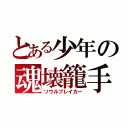 とある少年の
魂壊籠手
ソウルブレイカー